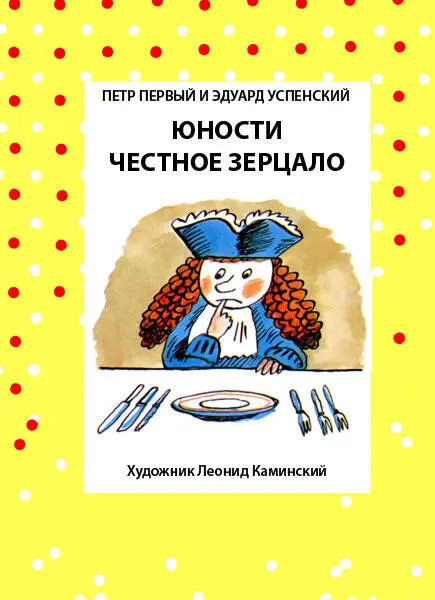 ПЕТР ПЕРВЫЙ И ЭДУАРД УСПЕНСКИЙ

ЮНОСТИ ЧЕСТНОЕ ЗЕРЦАЛО

Художник Леонид Каминский